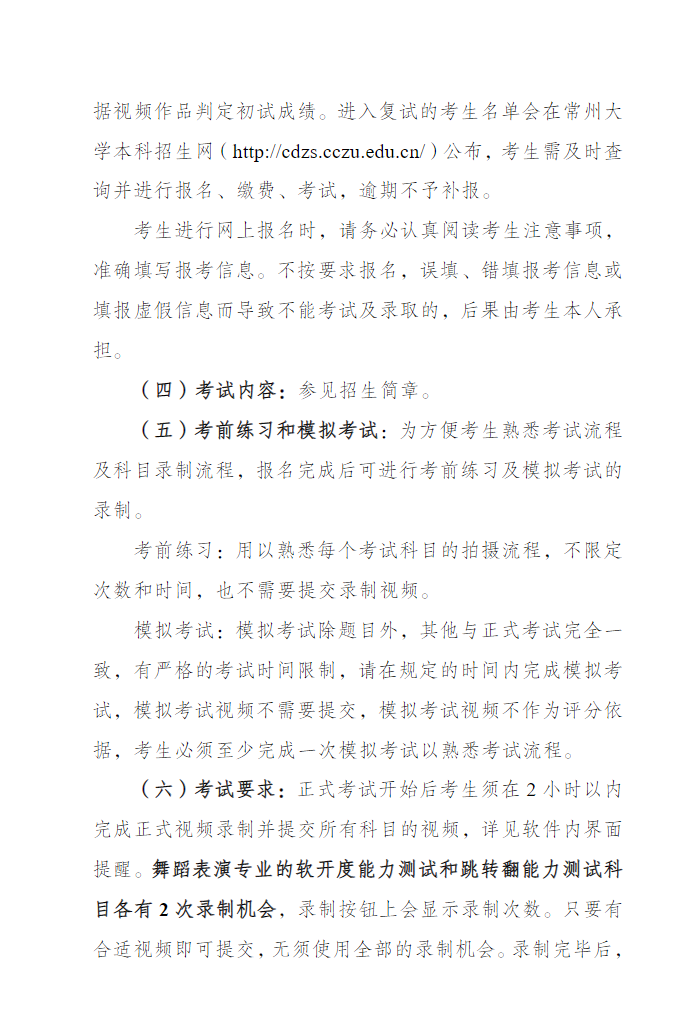 据视频作品判定初试成绩。进入复试的考生名单会在常州大学本科招生网（http://cdzs.cczu.edu.cn/）公布，考生需及时查询并进行报名、缴费、考试，逾期不予补报。

考生进行网上报名时，请务必认真阅读考生注意事项，准确填写报考信息。不按要求报名，误填、错填报考信息或填报虚假信息而导致不能考试及录取的，后果由考生本人承担。

（四）考试内容：参见招生简章。

（五）考前练习和模拟考试：为方便考生熟悉考试流程及科目录制流程，报名完成后可进行考前练习及模拟考试的录制。

考前练习：用以熟悉每个考试科目的拍摄流程，不限定次数和时间，也不需要提交录制视频。

模拟考试：模拟考试除题目外，其他与正式考试完全一致，有严格的考试时间限制，请在规定的时间内完成模拟考试，模拟考试视频不需要提交，模拟考试视频不作为评分依据，考生必须至少完成一次模拟考试以熟悉考试流程。

（六）考试要求：正式考试开始后考生须在 2 小时以内完成正式视频录制并提交所有科目的视频，详见软件内界面提醒。舞蹈表演专业的软开度能力测试和跳转翻能力测试科目各有 2 次录制机会，录制按钮上会显示录制次数。只要有合适视频即可提交，无须使用全部的录制机会。录制完毕后，